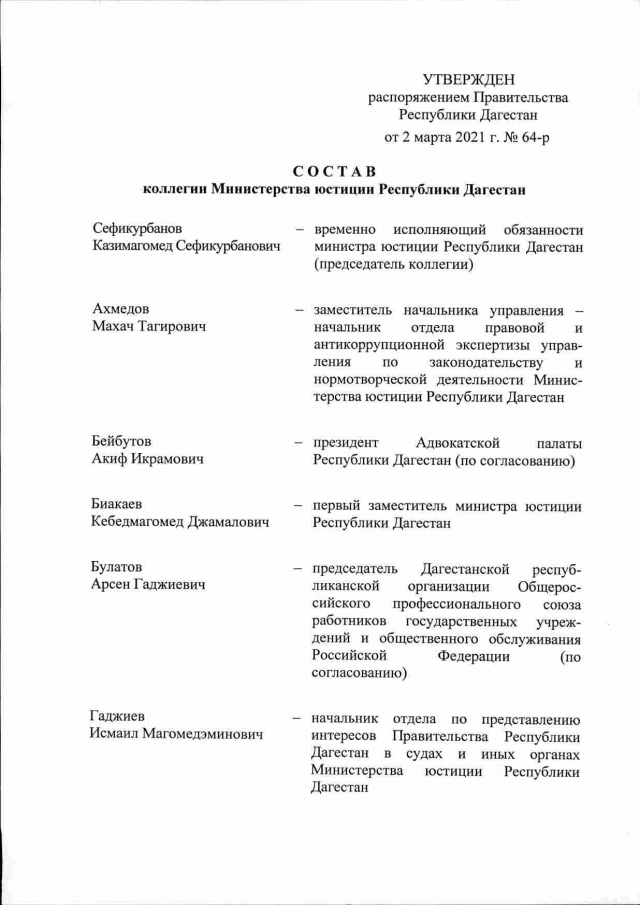 УТВЕРЖДЕН
распоряжением Правительства
Республики Дагестан
от 2 марта 2021 г. № 64-р

СОСТАВ
коллегии Министерства юстиции Республики Дагестан

Сефикурбанов Казимагомед Сефикурбанович – временно исполняющий обязанности министра юстиции Республики Дагестан (председатель коллегии)

Ахмедов Махач Тагирович – заместитель начальника управления – начальник отдела правовой и антикоррупционной экспертизы управления по законодательству и нормотворческой деятельности Министерства юстиции Республики Дагестан

Бейбутов Акиф Икрамович – президент Адвокатской палаты Республики Дагестан (по согласованию)

Биакаев Кебедмагомед Джамалович – первый заместитель министра юстиции Республики Дагестан

Булатов Арсен Гаджиевич – председатель Дагестанской республиканской организации Общероссийского профессионального союза работников государственных учреждений и общественного обслуживания Российской Федерации (по согласованию)

Гаджиев Исмаил Магомедэминович – начальник отдела по представлению интересов Правительства Республики Дагестан в судах и иных органах Министерства юстиции Республики Дагестан